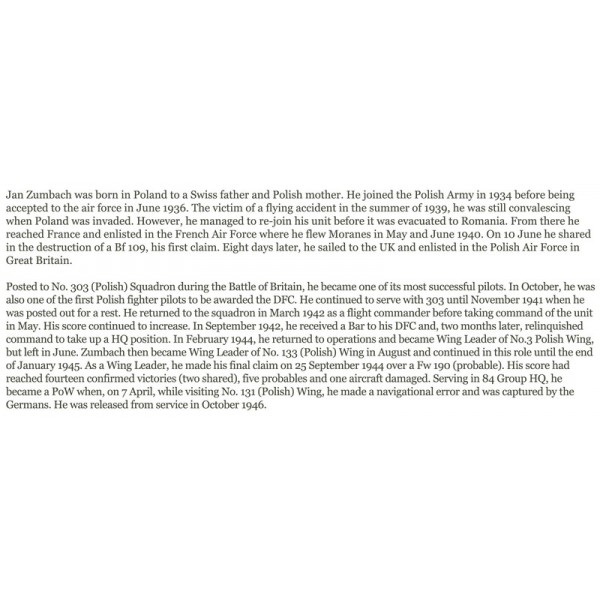 Jan Zumbach was born in Poland to a Swiss father and Polish mother. He joined the Polish Army in 1934 before being accepted to the air force in June 1936. The victim of a flying accident in the summer of 1939, he was still convalescing when Poland was invaded. However, he managed to re-join his unit before it was evacuated to Romania. From there he reached France and enlisted in the French Air Force where he flew Moranes in May and June 1940. On 10 June he shared in the destruction of a Bf 109, his first claim. Eight days later, he sailed to the UK and enlisted in the Polish Air Force in Great Britain.

Posted to No. 303 (Polish) Squadron during the Battle of Britain, he became one of its most successful pilots. In October, he was also one of the first Polish fighter pilots to be awarded the DFC. He continued to serve with 303 until November 1941 when he was posted out for a rest. He returned to the squadron in March 1942 as a flight commander before taking command of the unit in May. His score continued to increase. In September 1942, he received a Bar to his DFC and, two months later, relinquished command to take up a HQ position. In February 1944, he returned to operations and became Wing Leader of No.3 Polish Wing, but left in June. Zumbach then became Wing Leader of No. 133 (Polish) Wing in August and continued in this role until the end of January 1945. As a Wing Leader, he made his final claim on 25 September 1944 over a Fw 190 (probable). His score had reached fourteen confirmed victories (two shared), five probables and one aircraft damaged. Serving in 84 Group HQ, he became a PoW when, on 7 April, while visiting No. 131 (Polish) Wing, he made a navigational error and was captured by the Germans. He was released from service in October 1946.